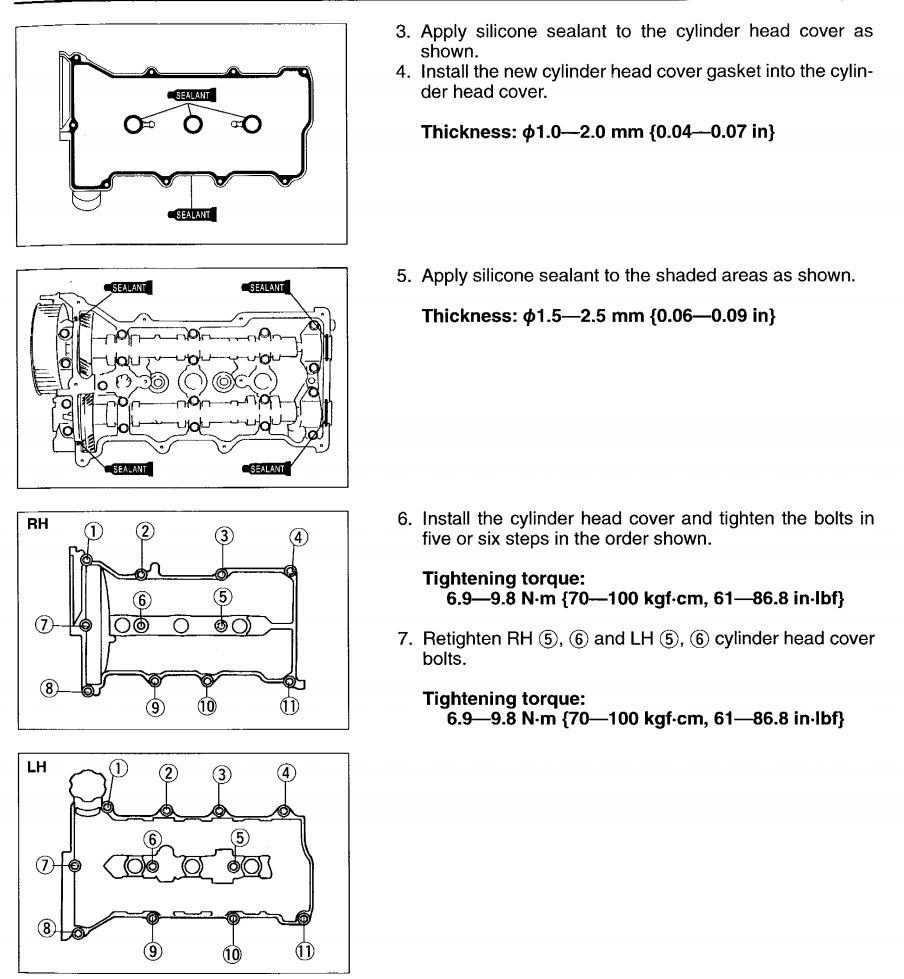 SEALANT

SEALANT

3. Apply silicone sealant to the cylinder head cover as shown.
4. Install the new cylinder head cover gasket into the cylinder head cover.

**Thickness: $\phi$1.0—2.0 mm {0.04—0.07 in}**

SEALANT SEALANT

SEALANT SEALANT

5. Apply silicone sealant to the shaded areas as shown.

**Thickness: $\phi$1.5—2.5 mm {0.06—0.09 in}**

RH
① ② ③ ④
⑥ ⑤
⑦
⑧ ⑨ ⑩ ⑪

6. Install the cylinder head cover and tighten the bolts in five or six steps in the order shown.

**Tightening torque:**
**6.9—9.8 N·m {70—100 kgf·cm, 61—86.8 in·lbf}**

7. Retighten RH ⑤, ⑥ and LH ⑤, ⑥ cylinder head cover bolts.

**Tightening torque:**
**6.9—9.8 N·m {70—100 kgf·cm, 61—86.8 in·lbf}**

LH
① ② ③ ④
⑥ ⑤
⑦
⑧ ⑨ ⑩ ⑪